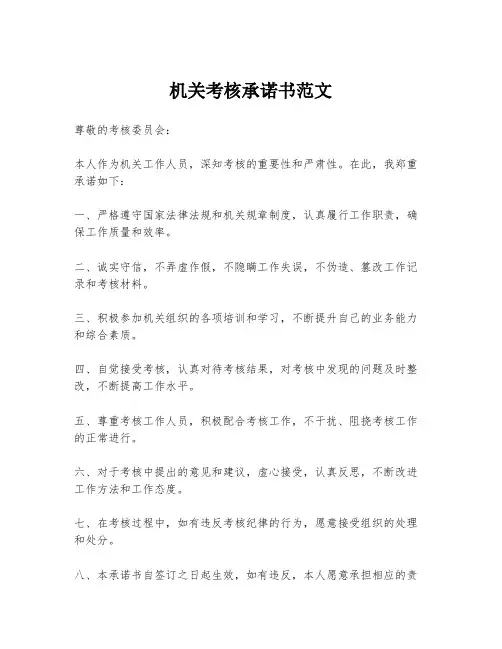 机关考核承诺书范文

尊敬的考核委员会：

本人作为机关工作人员，深知考核的重要性和严肃性。在此，我郑重承诺如下：

一、严格遵守国家法律法规和机关规章制度，认真履行工作职责，确保工作质量和效率。

二、诚实守信，不弄虚作假，不隐瞒工作失误，不伪造、篡改工作记录和考核材料。

三、积极参加机关组织的各项培训和学习，不断提升自己的业务能力和综合素质。

四、自觉接受考核，认真对待考核结果，对考核中发现的问题及时整改，不断提高工作水平。

五、尊重考核工作人员，积极配合考核工作，不干扰、阻挠考核工作的正常进行。

六、对于考核中提出的意见和建议，虚心接受，认真反思，不断改进工作方法和工作态度。

七、在考核过程中，如有违反考核纪律的行为，愿意接受组织的处理和处分。

八、本承诺书自签订之日起生效，如有违反，本人愿意承担相应的责